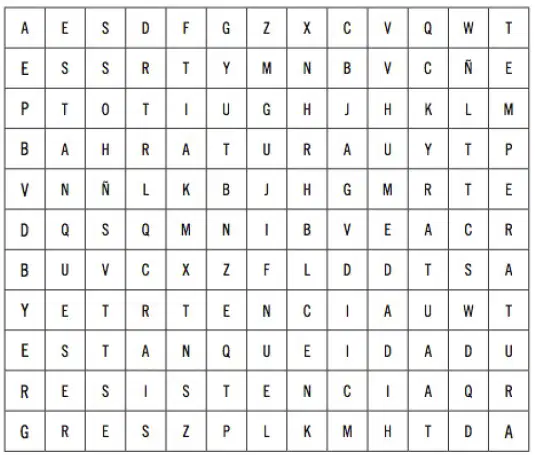 | A | E | S | D | F | G | Z | X | C | V | Q | W | T |
|---|---|---|---|---|---|---|---|---|---|---|---|---|
| E | S | S | R | T | Y | M | N | B | V | C | Ñ | E |
| P | T | O | T | I | U | G | H | J | H | K | L | M |
| B | A | H | R | A | T | U | R | A | U | Y | T | P |
| V | N | Ñ | L | K | B | J | H | G | M | R | T | E |
| D | Q | S | Q | M | N | I | B | V | E | A | C | R |
| B | U | V | C | X | Z | F | L | D | D | T | S | A |
| Y | E | T | R | T | E | N | C | I | A | U | W | T |
| E | S | T | A | N | Q | U | E | I | D | A | D | U |
| R | E | S | I | S | T | E | N | C | I | A | Q | R |
| G | R | E | S | Z | P | L | K | M | H | T | D | A |